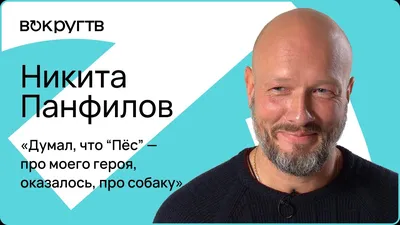 ВОКРУГТВ

Никита Панфилов

«Думал, что “Пёс” — про моего героя, оказалось, про собаку»